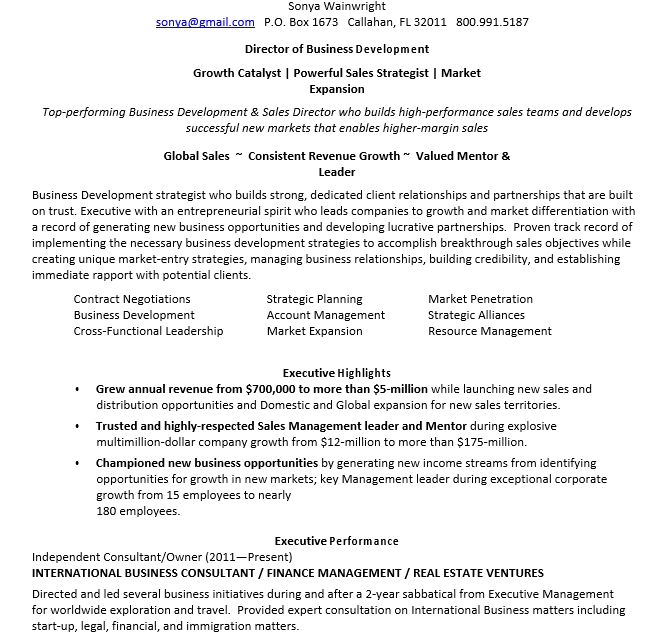 Sonya Wainwright
sonya@gmail.com P.O. Box 1673 Callahan, FL 32011 800.991.5187

Director of Business Development

Growth Catalyst | Powerful Sales Strategist | Market Expansion

Top-performing Business Development & Sales Director who builds high-performance sales teams and develops successful new markets that enables higher-margin sales

Global Sales ~ Consistent Revenue Growth ~ Valued Mentor & Leader

Business Development strategist who builds strong, dedicated client relationships and partnerships that are built on trust. Executive with an entrepreneurial spirit who leads companies to growth and market differentiation with a record of generating new business opportunities and developing lucrative partnerships. Proven track record of implementing the necessary business development strategies to accomplish breakthrough sales objectives while creating unique market-entry strategies, managing business relationships, building credibility, and establishing immediate rapport with potential clients.

Contract Negotiations
Business Development
Cross-Functional Leadership

Strategic Planning
Account Management
Market Expansion

Market Penetration
Strategic Alliances
Resource Management

Executive Highlights

• Grew annual revenue from $700,000 to more than $5-million while launching new sales and distribution opportunities and Domestic and Global expansion for new sales territories.

• Trusted and highly-respected Sales Management leader and Mentor during explosive multimillion-dollar company growth from $12-million to more than $175-million.

• Championed new business opportunities by generating new income streams from identifying opportunities for growth in new markets; key Management leader during exceptional corporate growth from 15 employees to nearly
180 employees.

Executive Performance
Independent Consultant/Owner (2011—Present)
INTERNATIONAL BUSINESS CONSULTANT / FINANCE MANAGEMENT / REAL ESTATE VENTURES

Directed and led several business initiatives during and after a 2-year sabbatical from Executive Management for worldwide exploration and travel. Provided expert consultation on International Business matters including start-up, legal, financial, and immigration matters.